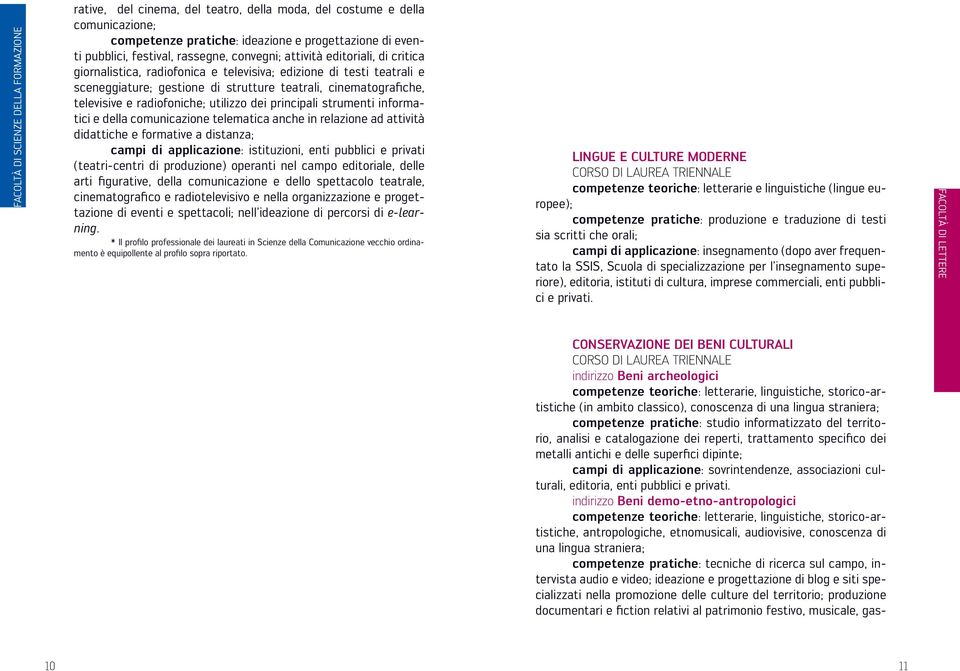 FACOLTÀ DI SCIENZE DELLA FORMAZIONE

rative, del cinema, del teatro, della moda, del costume e della comunicazione;

competenze pratiche: ideazione e progettazione di eventi pubblici, festival, rassegne, convegni; attività editoriali, di critica giornalistica, radiofonica e televisiva; edizione di testi teatrali e sceneggiature; gestione di strutture teatrali, cinematografiche, televisive e radiofoniche; utilizzo dei principali strumenti informatici e della comunicazione telematica anche in relazione ad attività didattiche e formative a distanza;

campi di applicazione: istituzioni, enti pubblici e privati (teatri-centri di produzione) operanti nel campo editoriale, delle arti figurative, della comunicazione e dello spettacolo teatrale, cinematografico e radiotelevisivo e nella organizzazione e progettazione di eventi e spettacoli; nell'ideazione di percorsi di e-learning.

* Il profilo professionale dei laureati in Scienze della Comunicazione vecchio ordinamento è equipollente al profilo sopra riportato.

10

LINGUE E CULTURE MODERNE
CORSO DI LAUREA TRIENNALE

competenze teoriche: letterarie e linguistiche (lingue europee);

competenze pratiche: produzione e traduzione di testi sia scritti che orali;

campi di applicazione: insegnamento (dopo aver frequentato la SSIS, Scuola di specializzazione per l'insegnamento superiore), editoria, istituti di cultura, imprese commerciali, enti pubblici e privati.

CONSERVAZIONE DEI BENI CULTURALI
CORSO DI LAUREA TRIENNALE
indirizzo Beni archeologici

competenze teoriche: letterarie, linguistiche, storico-artistiche (in ambito classico), conoscenza di una lingua straniera;

competenze pratiche: studio informatizzato del territorio, analisi e catalogazione dei reperti, trattamento specifico dei metalli antichi e delle superfici dipinte;

campi di applicazione: sovrintendenze, associazioni culturali, editoria, enti pubblici e privati.

indirizzo Beni demo-etno-antropologici

competenze teoriche: letterarie, linguistiche, storico-artistiche, antropologiche, etnomusicali, audiovisive, conoscenza di una lingua straniera;

competenze pratiche: tecniche di ricerca sul campo, intervista audio e video; ideazione e progettazione di blog e siti specializzati nella promozione delle culture del territorio; produzione documentari e fiction relativi al patrimonio festivo, musicale, gas-

FACOLTÀ DI LETTERE

11